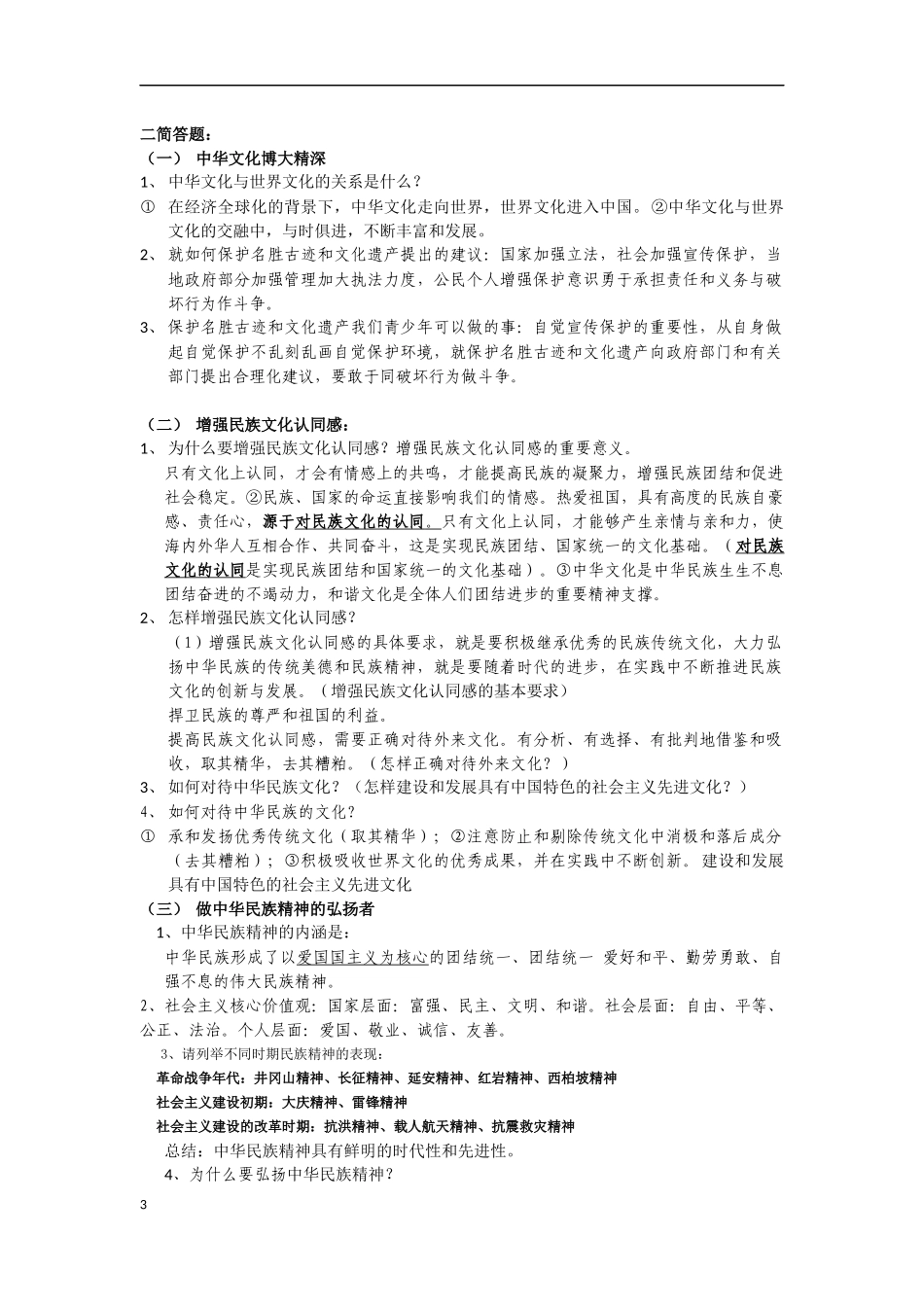 二简答题：
（一） 中华文化博大精深
1、 中华文化与世界文化的关系是什么？
① 在经济全球化的背景下，中华文化走向世界，世界文化进入中国。②中华文化与世界文化的交融中，与时俱进，不断丰富和发展。
2、 就如何保护名胜古迹和文化遗产提出的建议：国家加强立法，社会加强宣传保护，当地政府部分加强管理加大执法力度，公民个人增强保护意识勇于承担责任和义务与破坏行为作斗争。
3、 保护名胜古迹和文化遗产我们青少年可以做的事：自觉宣传保护的重要性，从自身做起自觉保护不乱刻乱画自觉保护环境，就保护名胜古迹和文化遗产向政府部门和有关部门提出合理化建议，要敢于同破坏行为做斗争。

（二） 增强民族文化认同感：
1、 为什么要增强民族文化认同感？增强民族文化认同感的重要意义。
只有文化上认同，才会有情感上的共鸣，才能提高民族的凝聚力，增强民族团结和促进社会稳定。②民族、国家的命运直接影响我们的情感。热爱祖国，具有高度的民族自豪感、责任心，源于对民族文化的认同。只有文化上认同，才能够产生亲情与亲和力，使海内外华人互相合作、共同奋斗，这是实现民族团结、国家统一的文化基础。（对民族文化的认同是实现民族团结和国家统一的文化基础）。③中华文化是中华民族生生不息团结奋进的不竭动力，和谐文化是全体人们团结进步的重要精神支撑。
2、 怎样增强民族文化认同感？
（1）增强民族文化认同感的具体要求，就是要积极继承优秀的民族传统文化，大力弘扬中华民族的传统美德和民族精神，就是要随着时代的进步，在实践中不断推进民族文化的创新与发展。（增强民族文化认同感的基本要求）
捍卫民族的尊严和祖国的利益。
提高民族文化认同感，需要正确对待外来文化。有分析、有选择、有批判地借鉴和吸收，取其精华，去其糟粕。（怎样正确对待外来文化？）
3、 如何对待中华民族文化？（怎样建设和发展具有中国特色的社会主义先进文化？）
4、 如何对待中华民族的文化？
① 承和发扬优秀传统文化（取其精华）；②注意防止和剔除传统文化中消极和落后成分（去其糟粕）；③积极吸收世界文化的优秀成果，并在实践中不断创新。建设和发展具有中国特色的社会主义先进文化
（三） 做中华民族精神的弘扬者
1、中华民族精神的内涵是：
中华民族形成了以爱国国主义为核心的团结统一、团结统一 爱好和平、勤劳勇敢、自强不息的伟大民族精神。
2、社会主义核心价值观：国家层面：富强、民主、文明、和谐。社会层面：自由、平等、公正、法治。个人层面：爱国、敬业、诚信、友善。
3、请列举不同时期民族精神的表现：
革命战争年代：井冈山精神、长征精神、延安精神、红岩精神、西柏坡精神
社会主义建设初期：大庆精神、雷锋精神
社会主义建设的改革时期：抗洪精神、载人航天精神、抗震救灾精神
总结：中华民族精神具有鲜明的时代性和先进性。
4、为什么要弘扬中华民族精神？
3